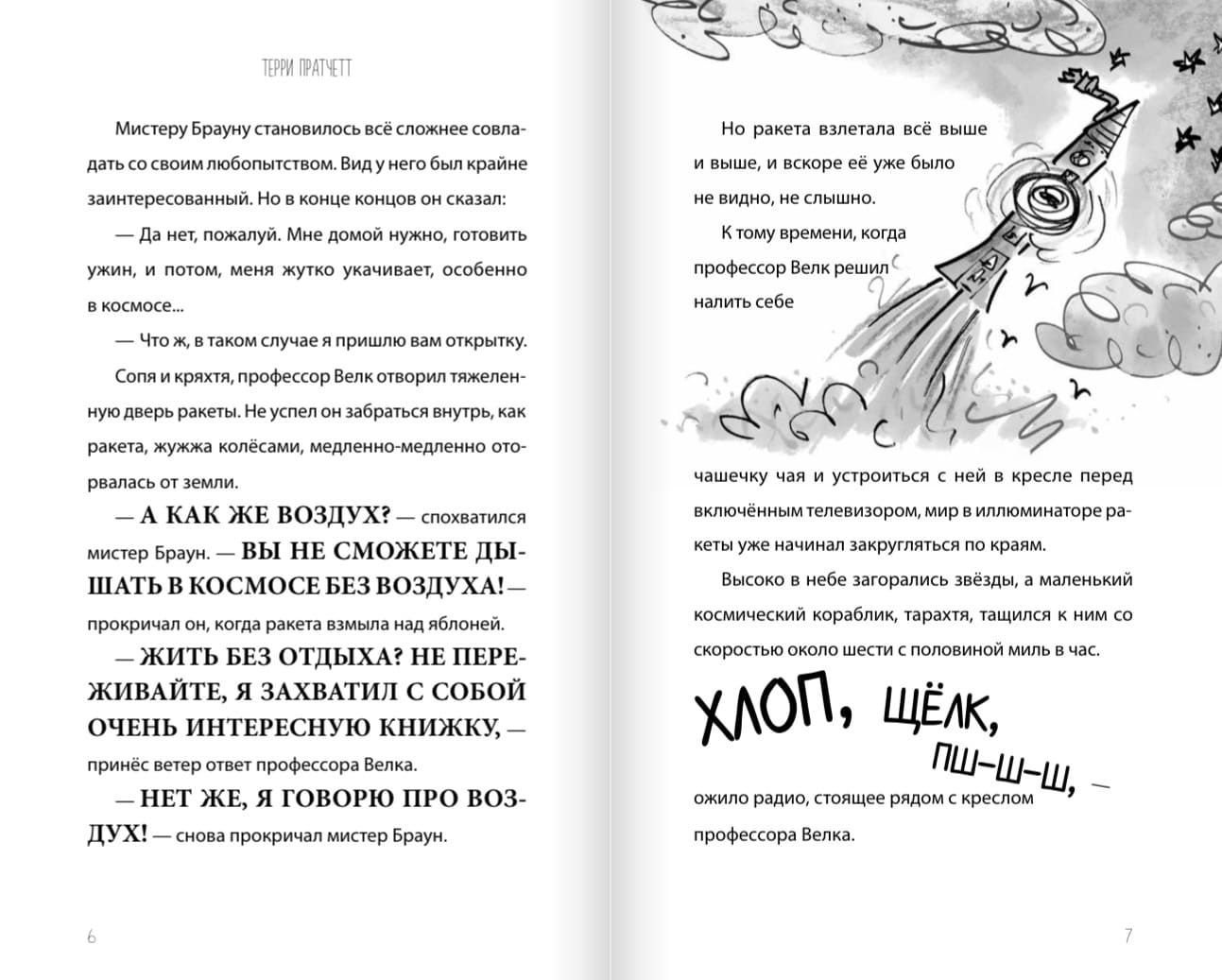 ТЕРРИ ПРАТЧЕТТ

Мистеру Брауну становилось всё сложнее совладать со своим любопытством. Вид у него был крайне заинтересованный. Но в конце концов он сказал:

— Да нет, пожалуй. Мне домой нужно, готовить ужин, и потом, меня жутко укачивает, особенно в космосе...

— Что ж, в таком случае я пришлю вам открытку.

Сопя и кряхтя, профессор Велк отворил тяжеленную дверь ракеты. Не успел он забраться внутрь, как ракета, жужжа колёсами, медленно-медленно оторвалась от земли.

— А КАК ЖЕ ВОЗДУХ? — спохватился мистер Браун. — ВЫ НЕ СМОЖЕТЕ ДЫШАТЬ В КОСМОСЕ БЕЗ ВОЗДУХА! — прокричал он, когда ракета взмыла над яблоней.

— ЖИТЬ БЕЗ ОТДЫХА? НЕ ПЕРЕЖИВАЙТЕ, Я ЗАХВАТИЛ С СОБОЙ ОЧЕНЬ ИНТЕРЕСНУЮ КНИЖКУ, — принёс ветер ответ профессора Велка.

— НЕТ ЖЕ, Я ГОВОРЮ ПРО ВОЗДУХ! — снова прокричал мистер Браун.

6

Но ракета взлетала всё выше и выше, и вскоре её уже было не видно, не слышно.

К тому времени, когда профессор Велк решил налить себе чашечку чая и устроиться с ней в кресле перед включённым телевизором, мир в иллюминаторе ракеты уже начинал закругляться по краям.

Высоко в небе загорались звёзды, а маленький космический кораблик, тарахтя, тащился к ним со скоростью около шести с половиной миль в час.

ХЛОП, ЩЁЛК, ПШ-Ш-Ш, — ожило радио, стоящее рядом с креслом профессора Велка.

7